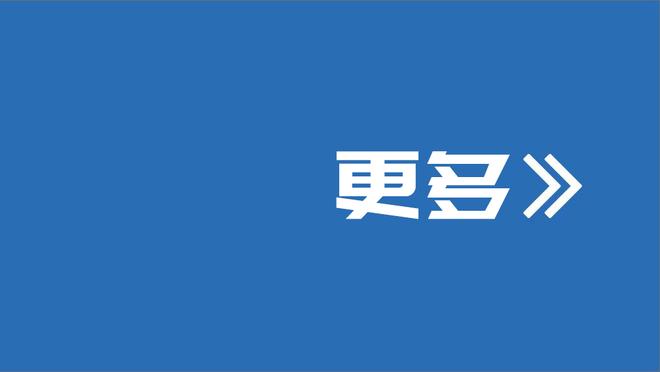 更多》